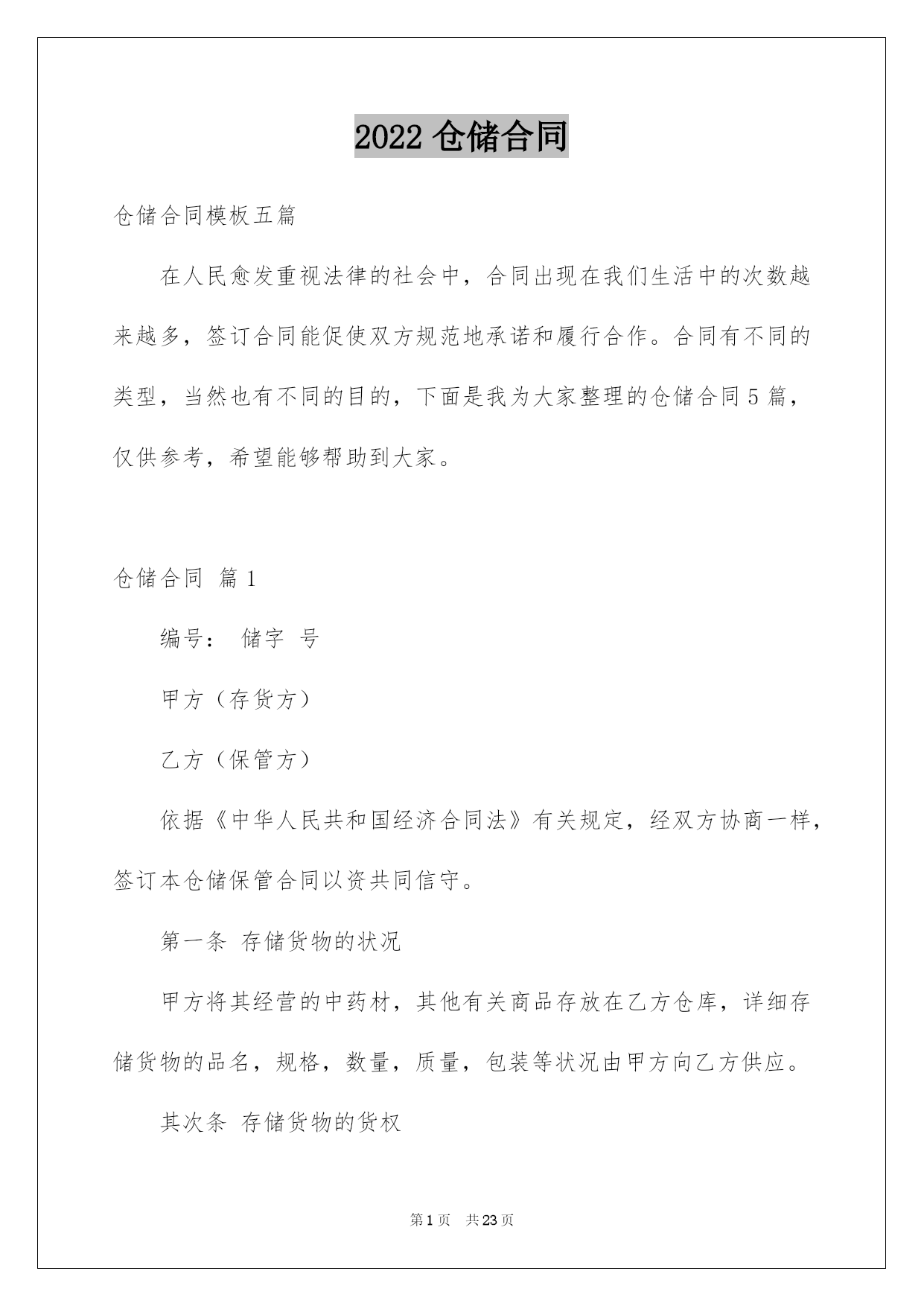 2022 仓储合同

仓储合同模板五篇

在人民愈发重视法律的社会中，合同出现在我们生活中的次数越来越多，签订合同能促使双方规范地承诺和履行合作。合同有不同的类型，当然也有不同的目的，下面是我为大家整理的仓储合同 5 篇，仅供参考，希望能够帮助到大家。

仓储合同 篇 1

编号： 储字 号

甲方（存货方）

乙方（保管方）

依据《中华人民共和国经济合同法》有关规定，经双方协商一样，签订本仓储保管合同以资共同信守。

第一条 存储货物的状况

甲方将其经营的中药材，其他有关商品存放在乙方仓库，详细存储货物的品名，规格，数量，质量，包装等状况由甲方向乙方供应。

其次条 存储货物的货权

第 1 页 共 23 页